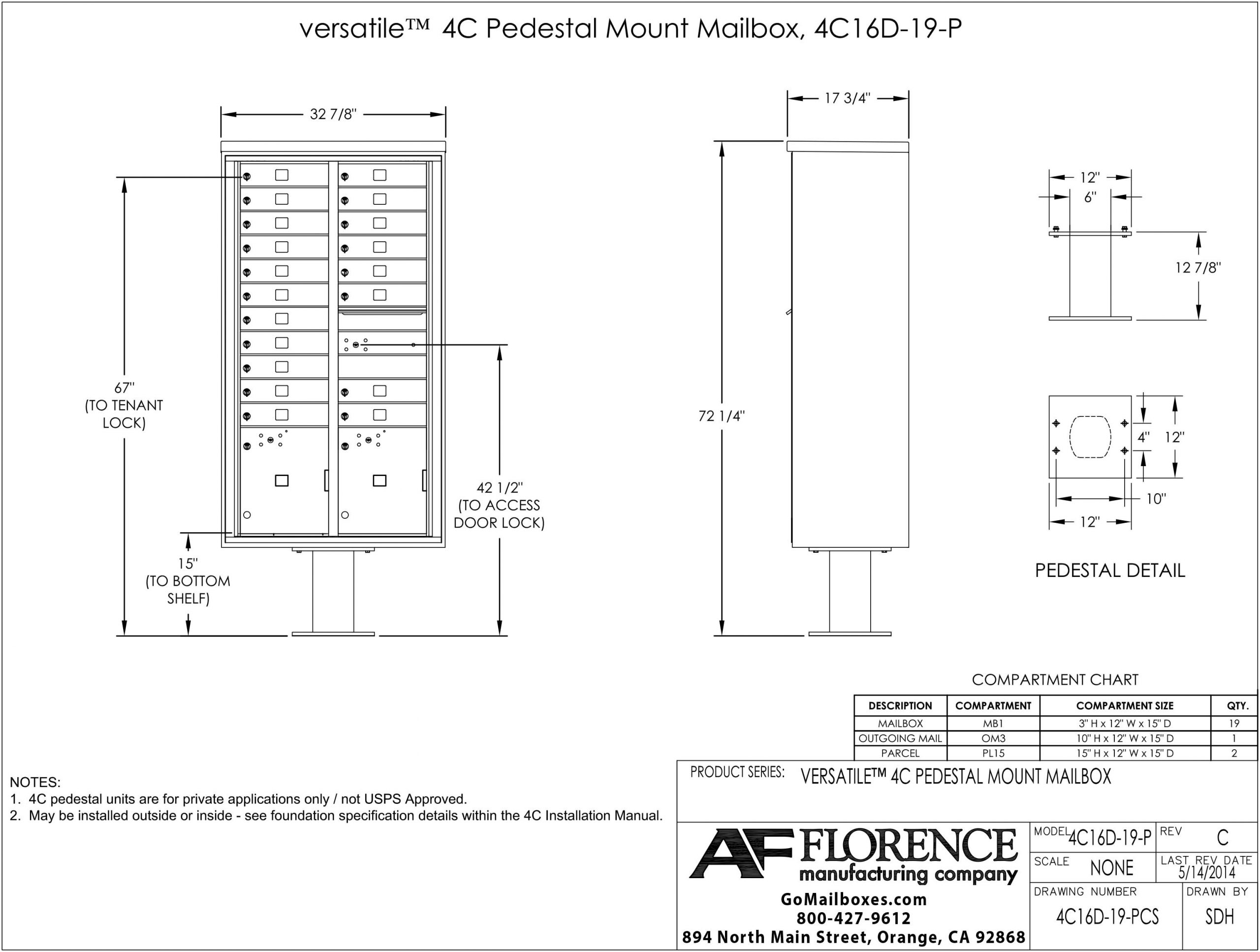 versatile™ 4C Pedestal Mount Mailbox, 4C16D-19-P

32 7/8"

67"
(TO TENANT LOCK)

42 1/2"
(TO ACCESS DOOR LOCK)

15"
(TO BOTTOM SHELF)

17 3/4"

72 1/4"

12"
6"

12 7/8"

4"
12"

10"
12"

PEDESTAL DETAIL

COMPARTMENT CHART

| DESCRIPTION | COMPARTMENT | COMPARTMENT SIZE | QTY. |
|---|---|---|---|
| MAILBOX | MB1 | 3" H x 12" W x 15" D | 19 |
| OUTGOING MAIL | OM3 | 10" H x 12" W x 15" D | 1 |
| PARCEL | PL15 | 15" H x 12" W x 15" D | 2 |

NOTES:
1. 4C pedestal units are for private applications only / not USPS Approved.
2. May be installed outside or inside - see foundation specification details within the 4C Installation Manual.

PRODUCT SERIES: VERSATILE™ 4C PEDESTAL MOUNT MAILBOX

AF FLORENCE
manufacturing company
GoMailboxes.com
800-427-9612
894 North Main Street, Orange, CA 92868

MODEL 4C16D-19-P
REV C
SCALE NONE
LAST REV DATE 5/14/2014
DRAWING NUMBER 4C16D-19-PCS
DRAWN BY SDH